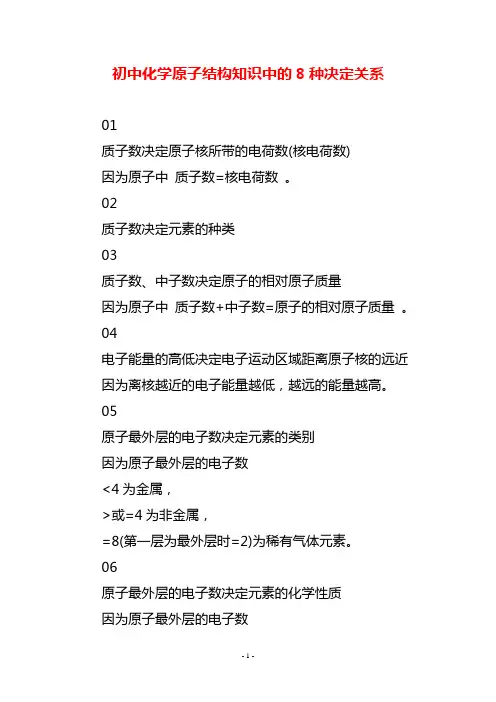 初中化学原子结构知识中的 8 种决定关系

01

质子数决定原子核所带的电荷数(核电荷数)

因为原子中 质子数=核电荷数 。

02

质子数决定元素的种类

03

质子数、中子数决定原子的相对原子质量

因为原子中 质子数+中子数=原子的相对原子质量 。

04

电子能量的高低决定电子运动区域距离原子核的远近

因为离核越近的电子能量越低，越远的能量越高。

05

原子最外层的电子数决定元素的类别

因为原子最外层的电子数

<4 为金属，

>或=4 为非金属，

=8(第一层为最外层时=2)为稀有气体元素。

06

原子最外层的电子数决定元素的化学性质

因为原子最外层的电子数

- 1 -